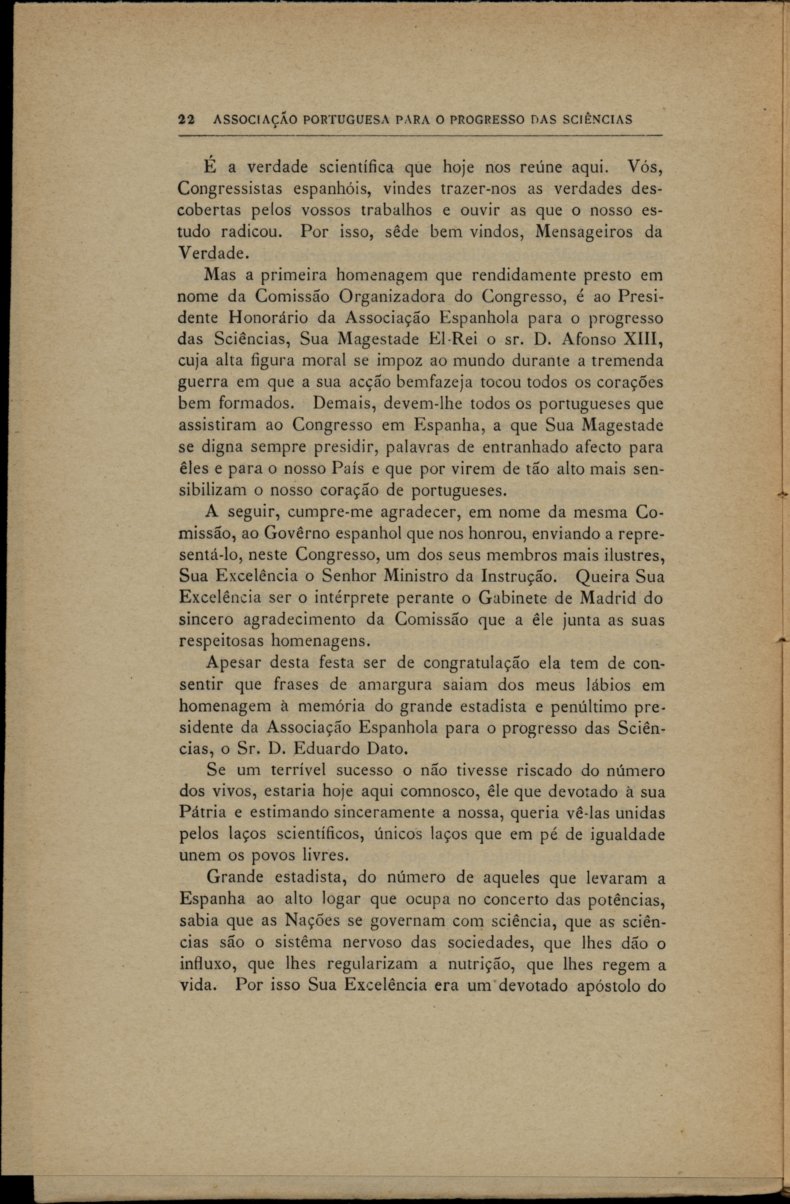 22 ASSOCIAÇÃO PORTUGUESA PARA O PROGRESSO DAS SCIÊNCIAS

É a verdade scientífica que hoje nos reúne aqui. Vós, Congressistas espanhóis, vindes trazer-nos as verdades descobertas pelos vossos trabalhos e ouvir as que o nosso estudo radicou. Por isso, sêde bem vindos, Mensageiros da Verdade.

Mas a primeira homenagem que rendidamente presto em nome da Comissão Organizadora do Congresso, é ao Presidente Honorário da Associação Espanhola para o progresso das Sciências, Sua Magestade El-Rei o sr. D. Afonso XIII, cuja alta figura moral se impoz ao mundo durante a tremenda guerra em que a sua acção bemfazeja tocou todos os corações bem formados. Demais, devem-lhe todos os portugueses que assistiram ao Congresso em Espanha, a que Sua Magestade se digna sempre presidir, palavras de entranhado afecto para êles e para o nosso País e que por virem de tão alto mais sensibilizam o nosso coração de portugueses.

A seguir, cumpre-me agradecer, em nome da mesma Comissão, ao Govêrno espanhol que nos honrou, enviando a representá-lo, neste Congresso, um dos seus membros mais ilustres, Sua Excelência o Senhor Ministro da Instrução. Queira Sua Excelência ser o intérprete perante o Gabinete de Madrid do sincero agradecimento da Comissão que a êle junta as suas respeitosas homenagens.

Apesar desta festa ser de congratulação ela tem de consentir que frases de amargura saiam dos meus lábios em homenagem à memória do grande estadista e penúltimo presidente da Associação Espanhola para o progresso das Sciências, o Sr. D. Eduardo Dato.

Se um terrível sucesso o não tivesse riscado do número dos vivos, estaria hoje aqui comnosco, êle que devotado à sua Pátria e estimando sinceramente a nossa, queria vê-las unidas pelos laços scientíficos, únicos laços que em pé de igualdade unem os povos livres.

Grande estadista, do número de aqueles que levaram a Espanha ao alto logar que ocupa no concerto das potências, sabia que as Nações se governam com sciência, que as sciências são o sistêma nervoso das sociedades, que lhes dão o influxo, que lhes regularizam a nutrição, que lhes regem a vida. Por isso Sua Excelência era um devotado apóstolo do